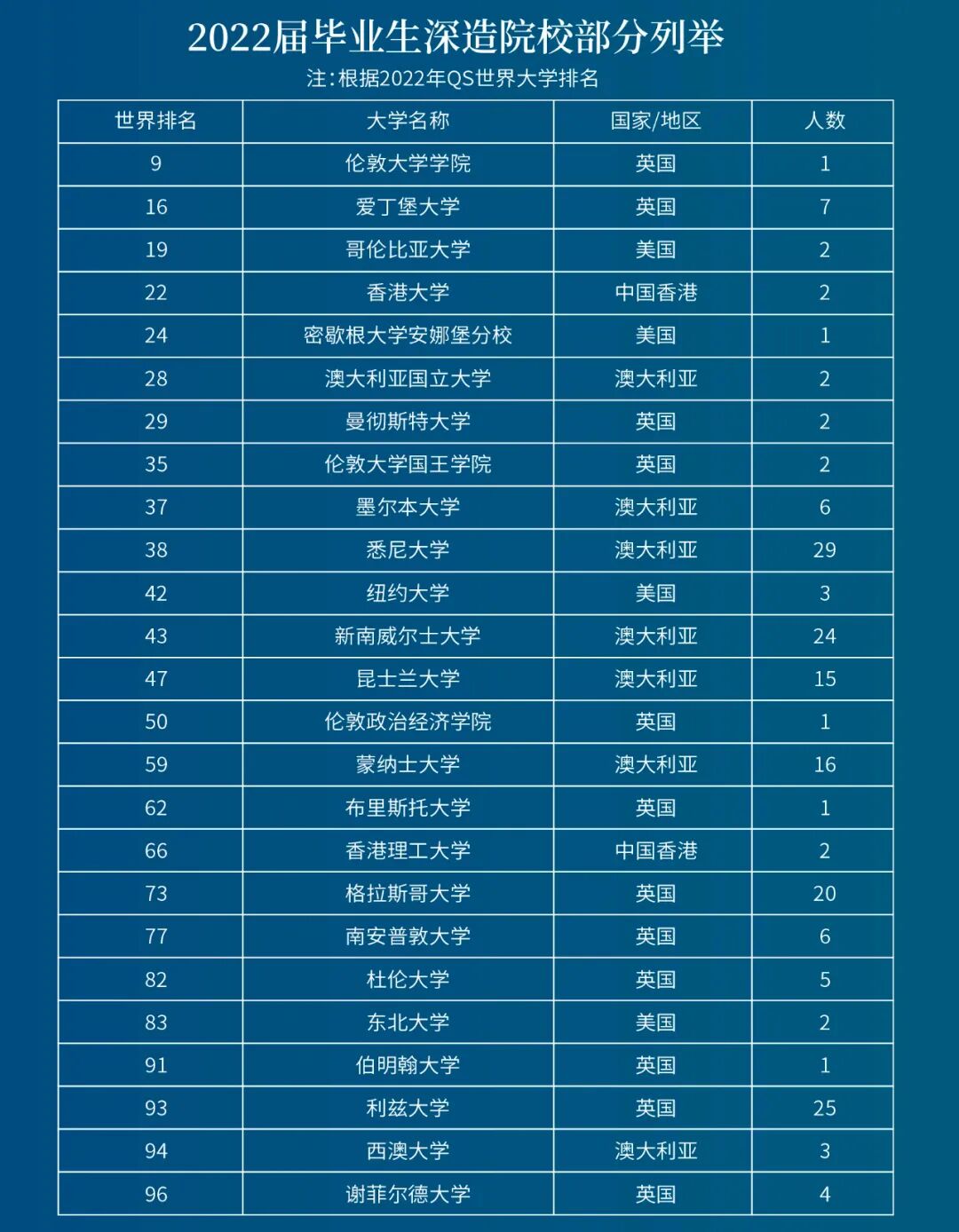 2022届毕业生深造院校部分列举

注：根据2022年QS世界大学排名

| 世界排名 | 大学名称 | 国家/地区 | 人数 |
|---|---|---|---|
| 9 | 伦敦大学学院 | 英国 | 1 |
| 16 | 爱丁堡大学 | 英国 | 7 |
| 19 | 哥伦比亚大学 | 美国 | 2 |
| 22 | 香港大学 | 中国香港 | 2 |
| 24 | 密歇根大学安娜堡分校 | 美国 | 1 |
| 28 | 澳大利亚国立大学 | 澳大利亚 | 2 |
| 29 | 曼彻斯特大学 | 英国 | 2 |
| 35 | 伦敦大学国王学院 | 英国 | 2 |
| 37 | 墨尔本大学 | 澳大利亚 | 6 |
| 38 | 悉尼大学 | 澳大利亚 | 29 |
| 42 | 纽约大学 | 美国 | 3 |
| 43 | 新南威尔士大学 | 澳大利亚 | 24 |
| 47 | 昆士兰大学 | 澳大利亚 | 15 |
| 50 | 伦敦政治经济学院 | 英国 | 1 |
| 59 | 蒙纳士大学 | 澳大利亚 | 16 |
| 62 | 布里斯托大学 | 英国 | 1 |
| 66 | 香港理工大学 | 中国香港 | 2 |
| 73 | 格拉斯哥大学 | 英国 | 20 |
| 77 | 南安普敦大学 | 英国 | 6 |
| 82 | 杜伦大学 | 英国 | 5 |
| 83 | 东北大学 | 美国 | 2 |
| 91 | 伯明翰大学 | 英国 | 1 |
| 93 | 利兹大学 | 英国 | 25 |
| 94 | 西澳大学 | 澳大利亚 | 3 |
| 96 | 谢菲尔德大学 | 英国 | 4 |